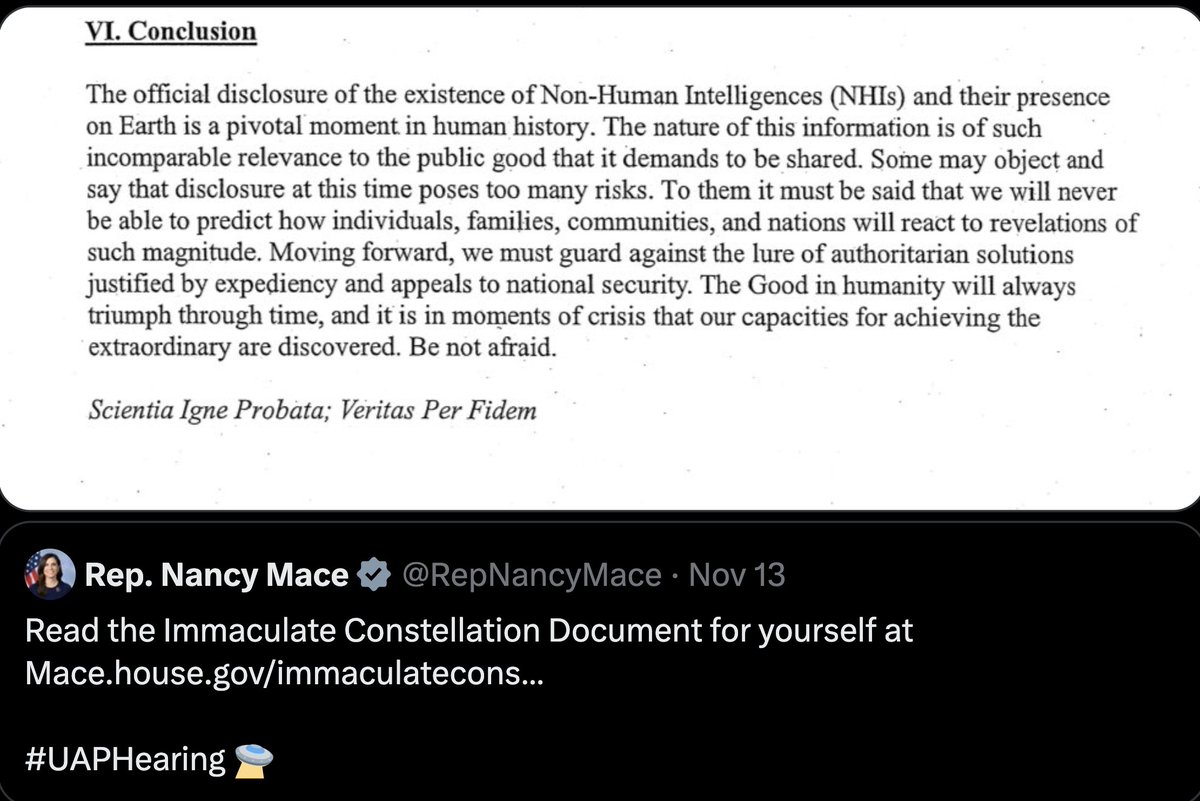 VI. Conclusion

The official disclosure of the existence of Non-Human Intelligences (NHIs) and their presence on Earth is a pivotal moment in human history. The nature of this information is of such incomparable relevance to the public good that it demands to be shared. Some may object and say that disclosure at this time poses too many risks. To them it must be said that we will never be able to predict how individuals, families, communities, and nations will react to revelations of such magnitude. Moving forward, we must guard against the lure of authoritarian solutions justified by expediency and appeals to national security. The Good in humanity will always triumph through time, and it is in moments of crisis that our capacities for achieving the extraordinary are discovered. Be not afraid.

Scientia Igne Probata; Veritas Per Fidem

Rep. Nancy Mace @RepNancyMace · Nov 13

Read the Immaculate Constellation Document for yourself at Mace.house.gov/immaculatecons...

#UAPHearing 🛸